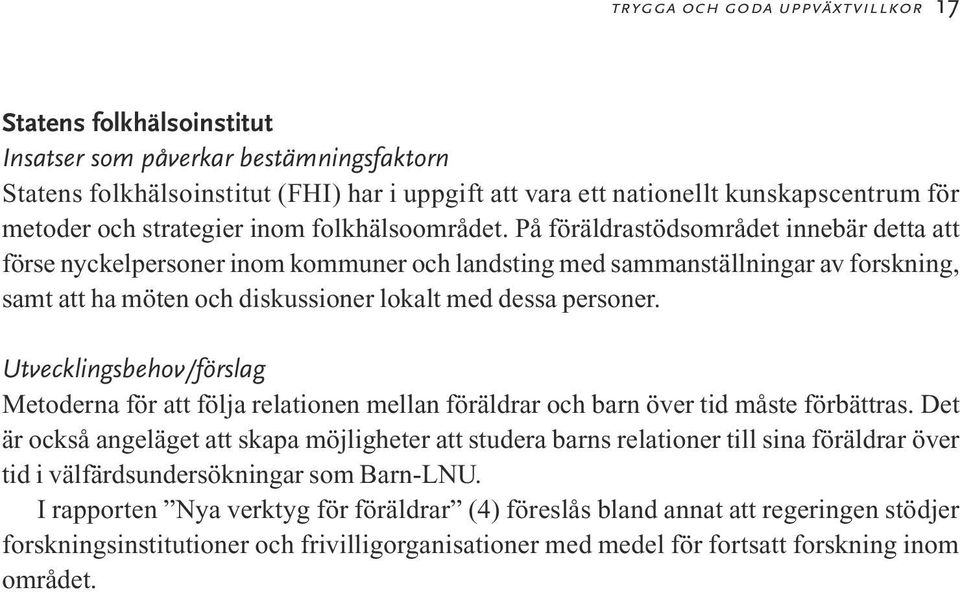 TRYGGA OCH GODA UPPVÄXTVILLKOR 17

Statens folkhälsoinstitut
Insatser som påverkar bestämningsfaktorn
Statens folkhälsoinstitut (FHI) har i uppgift att vara ett nationellt kunskapscentrum för metoder och strategier inom folkhälsoområdet. På föräldrastödsområdet innebär detta att förse nyckelpersoner inom kommuner och landsting med sammanställningar av forskning, samt att ha möten och diskussioner lokalt med dessa personer.

Utvecklingsbehov/förslag
Metoderna för att följa relationen mellan föräldrar och barn över tid måste förbättras. Det är också angeläget att skapa möjligheter att studera barns relationer till sina föräldrar över tid i välfärdsundersökningar som Barn-LNU.
I rapporten ”Nya verktyg för föräldrar” (4) föreslås bland annat att regeringen stödjer forskningsinstitutioner och frivilligorganisationer med medel för fortsatt forskning inom området.